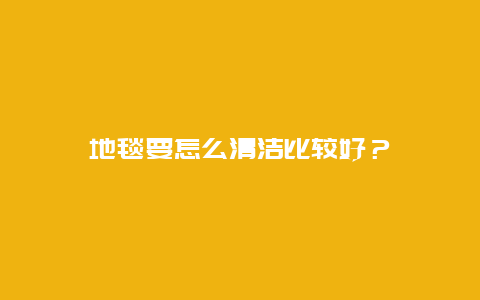 地毯要怎么清洁比较好？